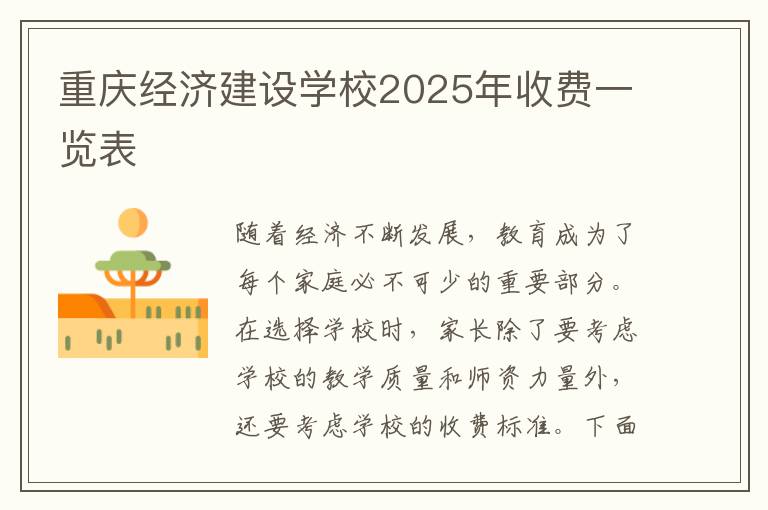 重庆经济建设学校2025年收费一览表

随着经济不断发展，教育成为了每个家庭必不可少的重要部分。在选择学校时，家长除了要考虑学校的教学质量和师资力量外，还要考虑学校的收费标准。下面